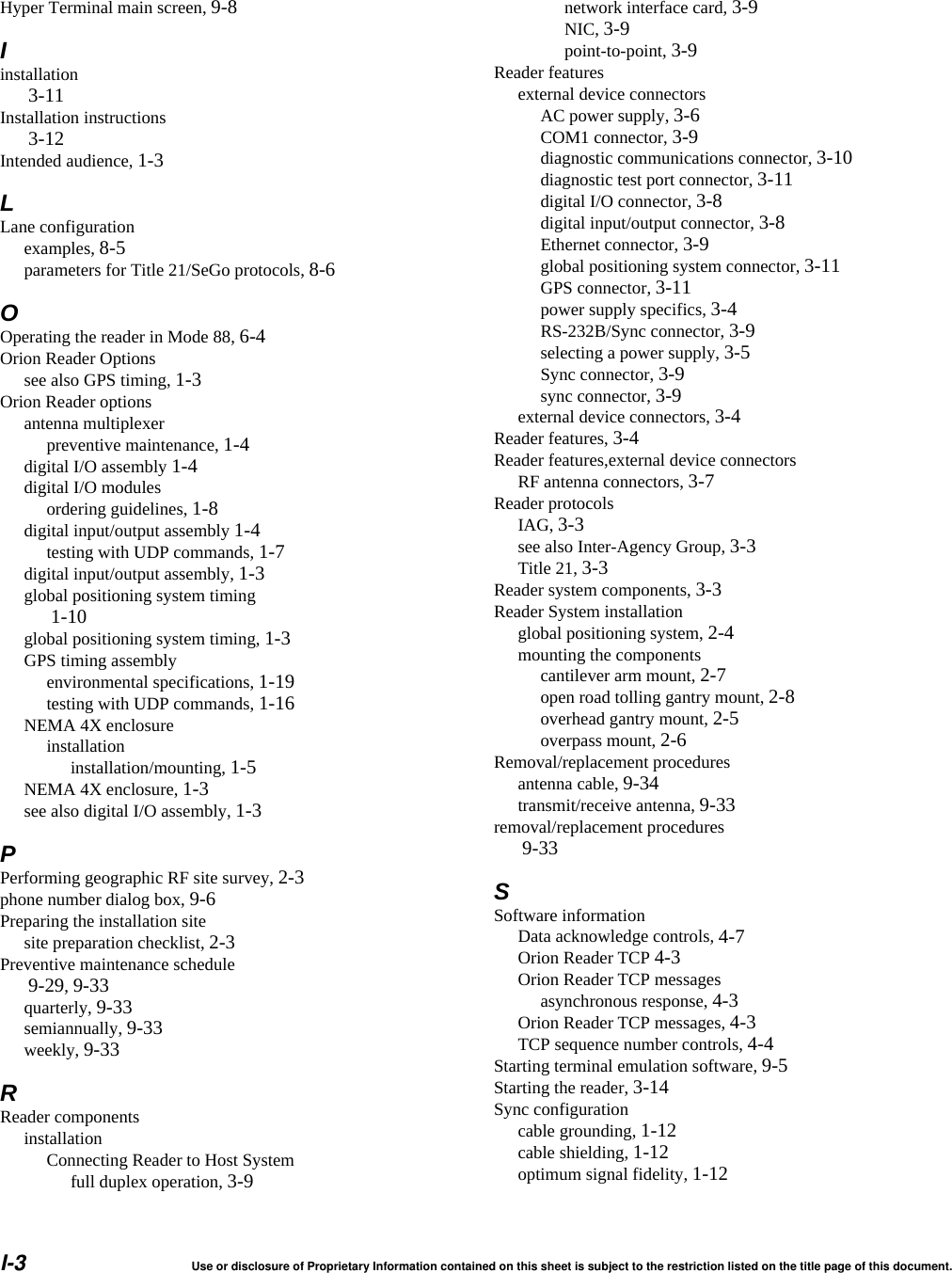 Hyper Terminal main screen, 9-8

I
installation
3-11
Installation instructions
3-12
Intended audience, 1-3

L
Lane configuration
examples, 8-5
parameters for Title 21/SeGo protocols, 8-6

O
Operating the reader in Mode 88, 6-4
Orion Reader Options
see also GPS timing, 1-3
Orion Reader options
antenna multiplexer
preventive maintenance, 1-4
digital I/O assembly 1-4
digital I/O modules
ordering guidelines, 1-8
digital input/output assembly 1-4
testing with UDP commands, 1-7
digital input/output assembly, 1-3
global positioning system timing
1-10
global positioning system timing, 1-3
GPS timing assembly
environmental specifications, 1-19
testing with UDP commands, 1-16
NEMA 4X enclosure
installation
installation/mounting, 1-5
NEMA 4X enclosure, 1-3
see also digital I/O assembly, 1-3

P
Performing geographic RF site survey, 2-3
phone number dialog box, 9-6
Preparing the installation site
site preparation checklist, 2-3
Preventive maintenance schedule
9-29, 9-33
quarterly, 9-33
semiannually, 9-33
weekly, 9-33

R
Reader components
installation
Connecting Reader to Host System
full duplex operation, 3-9
network interface card, 3-9
NIC, 3-9
point-to-point, 3-9
Reader features
external device connectors
AC power supply, 3-6
COM1 connector, 3-9
diagnostic communications connector, 3-10
diagnostic test port connector, 3-11
digital I/O connector, 3-8
digital input/output connector, 3-8
Ethernet connector, 3-9
global positioning system connector, 3-11
GPS connector, 3-11
power supply specifics, 3-4
RS-232B/Sync connector, 3-9
selecting a power supply, 3-5
Sync connector, 3-9
sync connector, 3-9
external device connectors, 3-4
Reader features, 3-4
Reader features,external device connectors
RF antenna connectors, 3-7
Reader protocols
IAG, 3-3
see also Inter-Agency Group, 3-3
Title 21, 3-3
Reader system components, 3-3
Reader System installation
global positioning system, 2-4
mounting the components
cantilever arm mount, 2-7
open road tolling gantry mount, 2-8
overhead gantry mount, 2-5
overpass mount, 2-6
Removal/replacement procedures
antenna cable, 9-34
transmit/receive antenna, 9-33
removal/replacement procedures
9-33

S
Software information
Data acknowledge controls, 4-7
Orion Reader TCP 4-3
Orion Reader TCP messages
asynchronous response, 4-3
Orion Reader TCP messages, 4-3
TCP sequence number controls, 4-4
Starting terminal emulation software, 9-5
Starting the reader, 3-14
Sync configuration
cable grounding, 1-12
cable shielding, 1-12
optimum signal fidelity, 1-12

I-3 Use or disclosure of Proprietary Information contained on this sheet is subject to the restriction listed on the title page of this document.